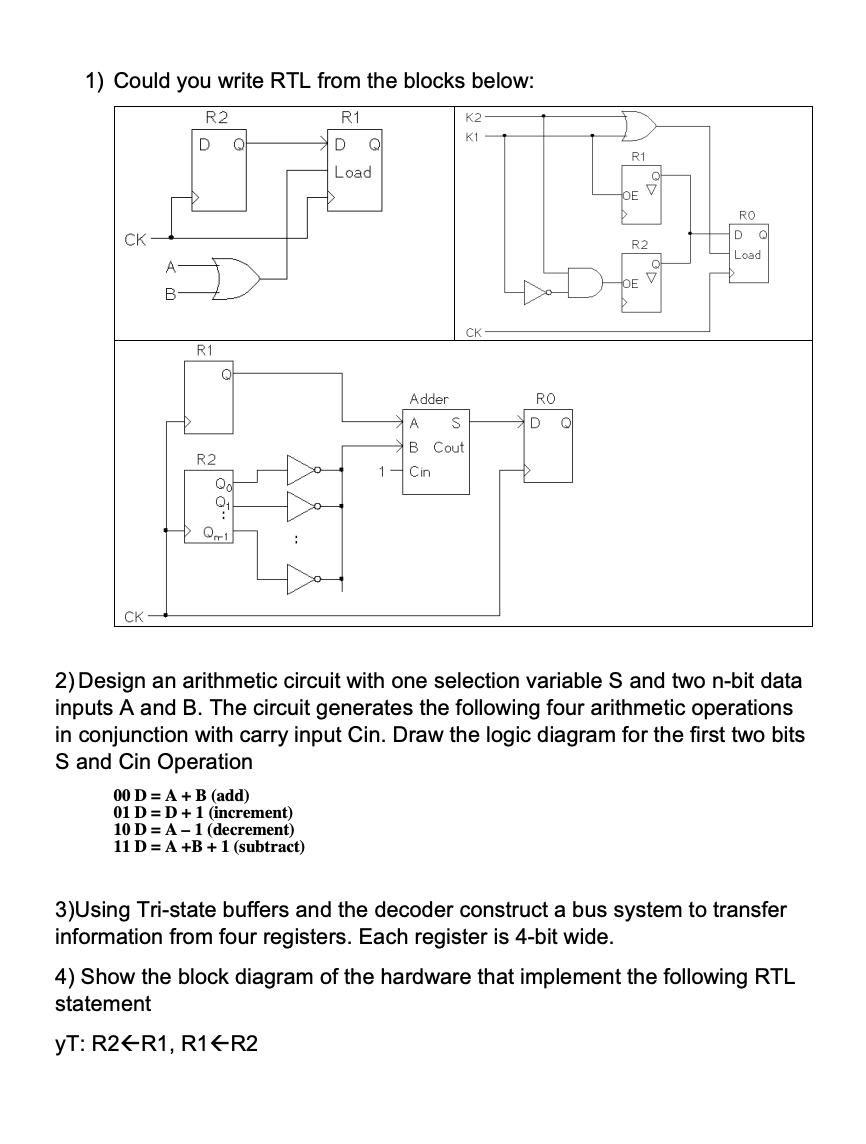 1) Could you write RTL from the blocks below:

R2
D Q
R1
D Q
Load
CK
A
B
K2
K1
R1
Q
OE
R2
Q
OE
R0
D Q
Load
CK

R1
Q
R2
$Q_0$
$Q_1$
:
$Q_{n-1}$
:
1
Adder
A S
B Cout
Cin
R0
D Q
CK

2) Design an arithmetic circuit with one selection variable S and two n-bit data inputs A and B. The circuit generates the following four arithmetic operations in conjunction with carry input Cin. Draw the logic diagram for the first two bits S and Cin Operation

00 D = A + B (add)
01 D = D + 1 (increment)
10 D = A – 1 (decrement)
11 D = A +B + 1 (subtract)

3)Using Tri-state buffers and the decoder construct a bus system to transfer information from four registers. Each register is 4-bit wide.

4) Show the block diagram of the hardware that implement the following RTL statement

yT: R2←R1, R1←R2